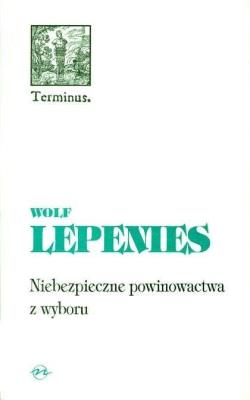 Terminus.

WOLF
LEPENIES

Niebezpieczne powinowactwa z wyboru